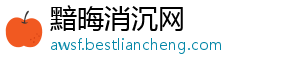 黯晦消沉网
awsf.bestliancheng.com